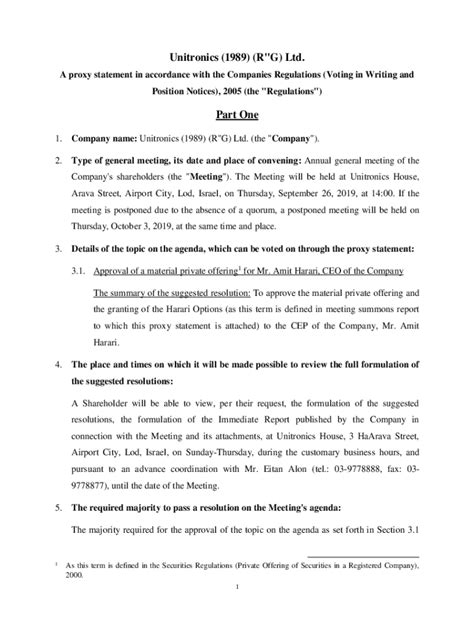 Unitronics (1989) (R"G) Ltd.

A proxy statement in accordance with the Companies Regulations (Voting in Writing and Position Notices), 2005 (the "Regulations")

Part One

1. Company name: Unitronics (1989) (R"G) Ltd. (the "Company").

2. Type of general meeting, its date and place of convening: Annual general meeting of the Company's shareholders (the "Meeting"). The Meeting will be held at Unitronics House, Arava Street, Airport City, Lod, Israel, on Thursday, September 26, 2019, at 14:00. If the meeting is postponed due to the absence of a quorum, a postponed meeting will be held on Thursday, October 3, 2019, at the same time and place.

3. Details of the topic on the agenda, which can be voted on through the proxy statement:

3.1. Approval of a material private offering$^1$ for Mr. Amit Harari, CEO of the Company

The summary of the suggested resolution: To approve the material private offering and the granting of the Harari Options (as this term is defined in meeting summons report to which this proxy statement is attached) to the CEP of the Company, Mr. Amit Harari.

4. The place and times on which it will be made possible to review the full formulation of the suggested resolutions:

A Shareholder will be able to view, per their request, the formulation of the suggested resolutions, the formulation of the Immediate Report published by the Company in connection with the Meeting and its attachments, at Unitronics House, 3 HaArava Street, Airport City, Lod, Israel, on Sunday-Thursday, during the customary business hours, and pursuant to an advance coordination with Mr. Eitan Alon (tel.: 03-9778888, fax: 03-9778877), until the date of the Meeting.

5. The required majority to pass a resolution on the Meeting's agenda:

The majority required for the approval of the topic on the agenda as set forth in Section 3.1

$^1$ As this term is defined in the Securities Regulations (Private Offering of Securities in a Registered Company), 2000.

1